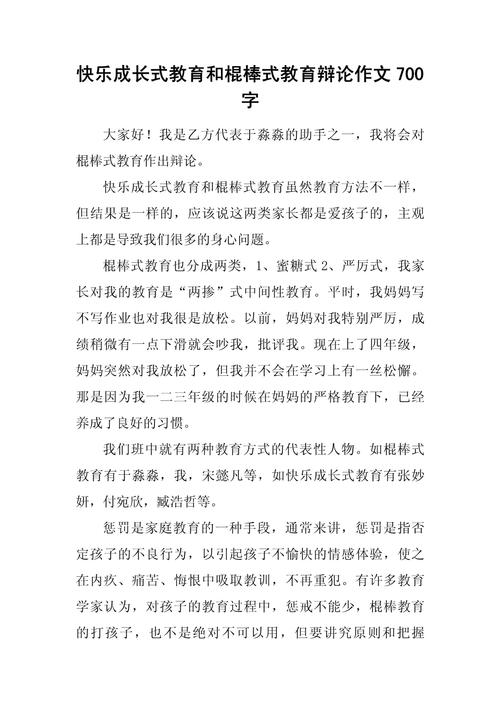 快乐成长式教育和棍棒式教育辩论作文 700 字

大家好！我是乙方代表于淼淼的助手之一，我将会对棍棒式教育作出辩论。

快乐成长式教育和棍棒式教育虽然教育方法不一样，但结果是一样的，应该说这两类家长都是爱孩子的，主观上都是导致我们很多的身心问题。

棍棒式教育也分成两类，1、蜜糖式 2、严厉式，我家长对我的教育是“两掺”式中间性教育。平时，我妈妈写不写作业也对我很是放松。以前，妈妈对我特别严厉，成绩稍微有一点下滑就会吵我，批评我。现在上了四年级，妈妈突然对我放松了，但我并不会在学习上有一丝松懈。那是因为我一二三年级的时候在妈妈的严格教育下，已经养成了良好的习惯。

我们班中就有两种教育方式的代表性人物。如棍棒式教育有于淼淼，我，宋懿凡等，如快乐成长式教育有张妙妍，付宛欣，臧浩哲等。

惩罚是家庭教育的一种手段，通常来讲，惩罚是指否定孩子的不良行为，以引起孩子不愉快的情感体验，使之在内疚、痛苦、悔恨中吸取教训，不再重犯。有许多教育学家认为，对孩子的教育过程中，惩戒不能少，棍棒教育的打孩子，也不是绝对不可以用，但要讲究原则和把握